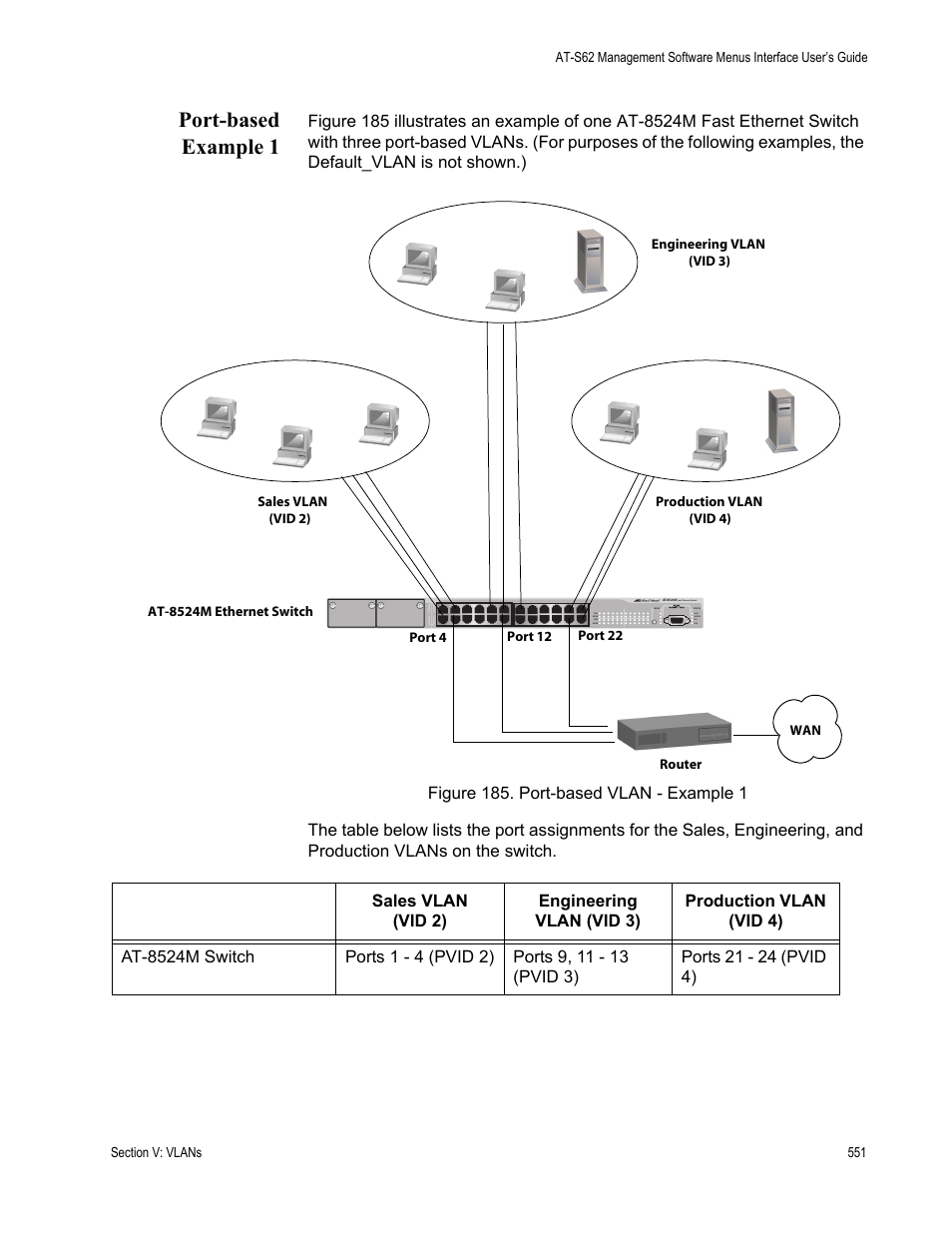 AT-S62 Management Software Menus Interface User's Guide

Port-based Example 1

Figure 185 illustrates an example of one AT-8524M Fast Ethernet Switch with three port-based VLANs. (For purposes of the following examples, the Default_VLAN is not shown.)

Engineering VLAN
(VID 3)

Sales VLAN
(VID 2)

Production VLAN
(VID 4)

AT-8524M Ethernet Switch

Port 4

Port 12

Port 22

WAN

Router

Figure 185. Port-based VLAN - Example 1

The table below lists the port assignments for the Sales, Engineering, and Production VLANs on the switch.

| | Sales VLAN (VID 2) | Engineering VLAN (VID 3) | Production VLAN (VID 4) |
|---|---|---|---|
| AT-8524M Switch | Ports 1 - 4 (PVID 2) | Ports 9, 11 - 13 (PVID 3) | Ports 21 - 24 (PVID 4) |

Section V: VLANs

551